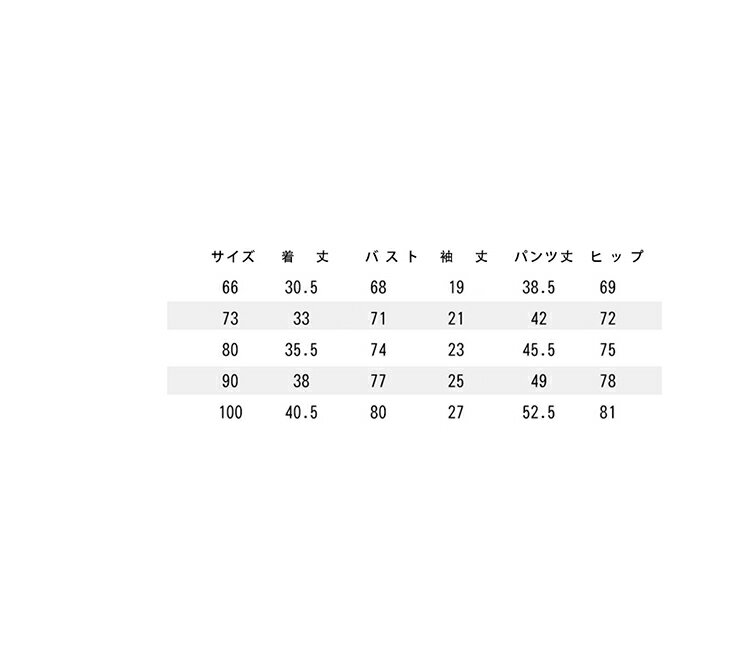 | サイズ | 着丈 | バスト | 袖丈 | パンツ丈 | ヒップ |
|---|---|---|---|---|---|
| 66 | 30.5 | 68 | 19 | 38.5 | 69 |
| 73 | 33 | 71 | 21 | 42 | 72 |
| 80 | 35.5 | 74 | 23 | 45.5 | 75 |
| 90 | 38 | 77 | 25 | 49 | 78 |
| 100 | 40.5 | 80 | 27 | 52.5 | 81 |